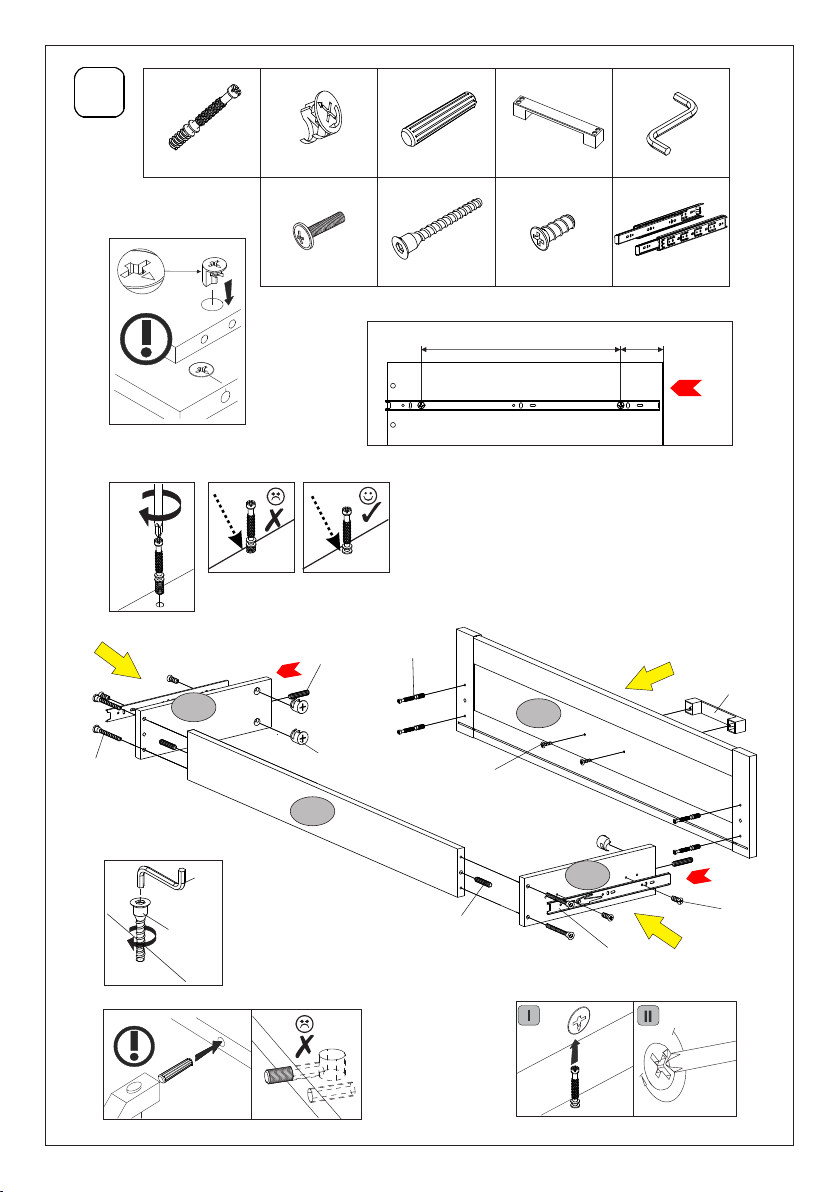 I

II